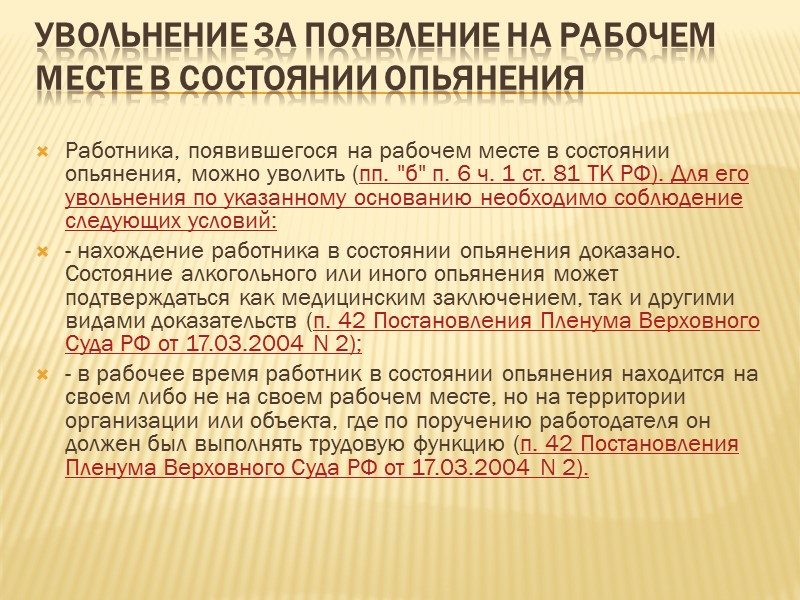 УВОЛЬНЕНИЕ ЗА ПОЯВЛЕНИЕ НА РАБОЧЕМ МЕСТЕ В СОСТОЯНИИ ОПЬЯНЕНИЯ

Работника, появившегося на рабочем месте в состоянии опьянения, можно уволить (пп. "б" п. 6 ч. 1 ст. 81 ТК РФ). Для его увольнения по указанному основанию необходимо соблюдение следующих условий:

- нахождение работника в состоянии опьянения доказано. Состояние алкогольного или иного опьянения может подтверждаться как медицинским заключением, так и другими видами доказательств (п. 42 Постановления Пленума Верховного Суда РФ от 17.03.2004 N 2);

- в рабочее время работник в состоянии опьянения находится на своем либо не на своем рабочем месте, но на территории организации или объекта, где по поручению работодателя он должен был выполнять трудовую функцию (п. 42 Постановления Пленума Верховного Суда РФ от 17.03.2004 N 2).